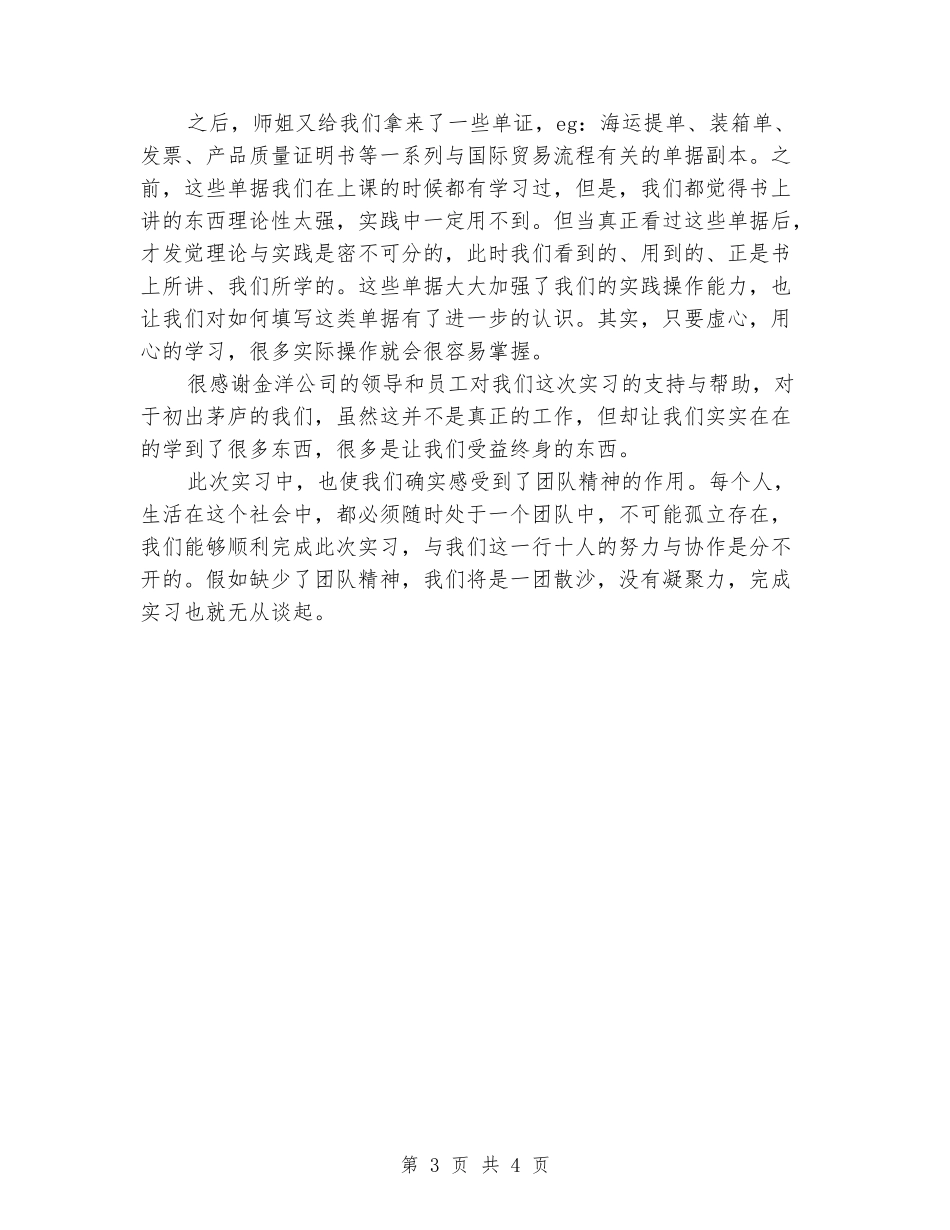 之后，师姐又给我们拿来了一些单证，eg：海运提单、装箱单、发票、产品质量证明书等一系列与国际贸易流程有关的单据副本。之前，这些单据我们在上课的时候都有学习过，但是，我们都觉得书上讲的东西理论性太强，实践中一定用不到。但当真正看过这些单据后，才发觉理论与实践是密不可分的，此时我们看到的、用到的、正是书上所讲、我们所学的。这些单据大大加强了我们的实践操作能力，也让我们对如何填写这类单据有了进一步的认识。其实，只要虚心，用心的学习，很多实际操作就会很容易掌握。

很感谢金洋公司的领导和员工对我们这次实习的支持与帮助，对于初出茅庐的我们，虽然这并不是真正的工作，但却让我们实实在在的学到了很多东西，很多是让我们受益终身的东西。

此次实习中，也使我们确实感受到了团队精神的作用。每个人，生活在这个社会中，都必须随时处于一个团队中，不可能孤立存在，我们能够顺利完成此次实习，与我们这一行十人的努力与协作是分不开的。假如缺少了团队精神，我们将是一团散沙，没有凝聚力，完成实习也就无从谈起。

第 3 页 共 4 页